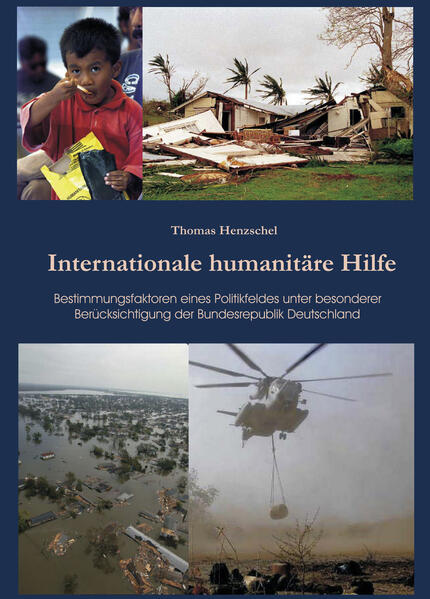 Thomas Henzschel

Internationale humanitäre Hilfe

Bestimmungsfaktoren eines Politikfeldes unter besonderer Berücksichtigung der Bundesrepublik Deutschland